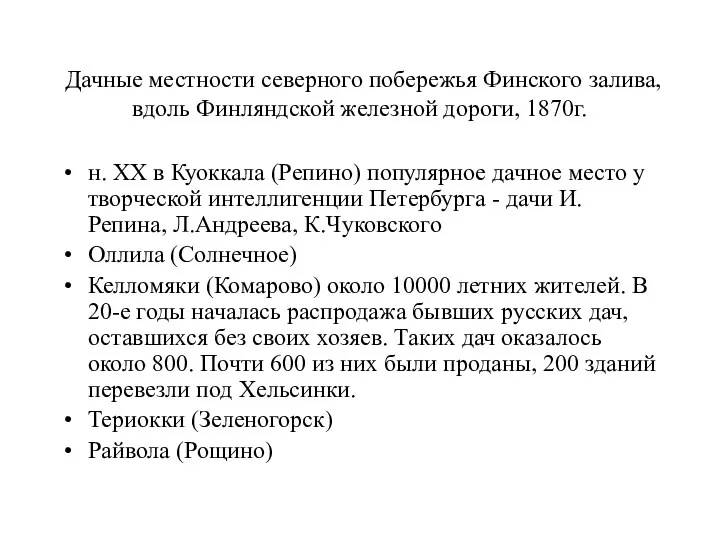 Дачные местности северного побережья Финского залива, вдоль Финляндской железной дороги, 1870г.

• н. XX в Куоккала (Репино) популярное дачное место у творческой интеллигенции Петербурга - дачи И. Репина, Л.Андреева, К.Чуковского
• Оллила (Солнечное)
• Келломяки (Комарово) около 10000 летних жителей. В 20-е годы началась распродажа бывших русских дач, оставшихся без своих хозяев. Таких дач оказалось около 800. Почти 600 из них были проданы, 200 зданий перевезли под Хельсинки.
• Териокки (Зеленогорск)
• Райвола (Рощино)